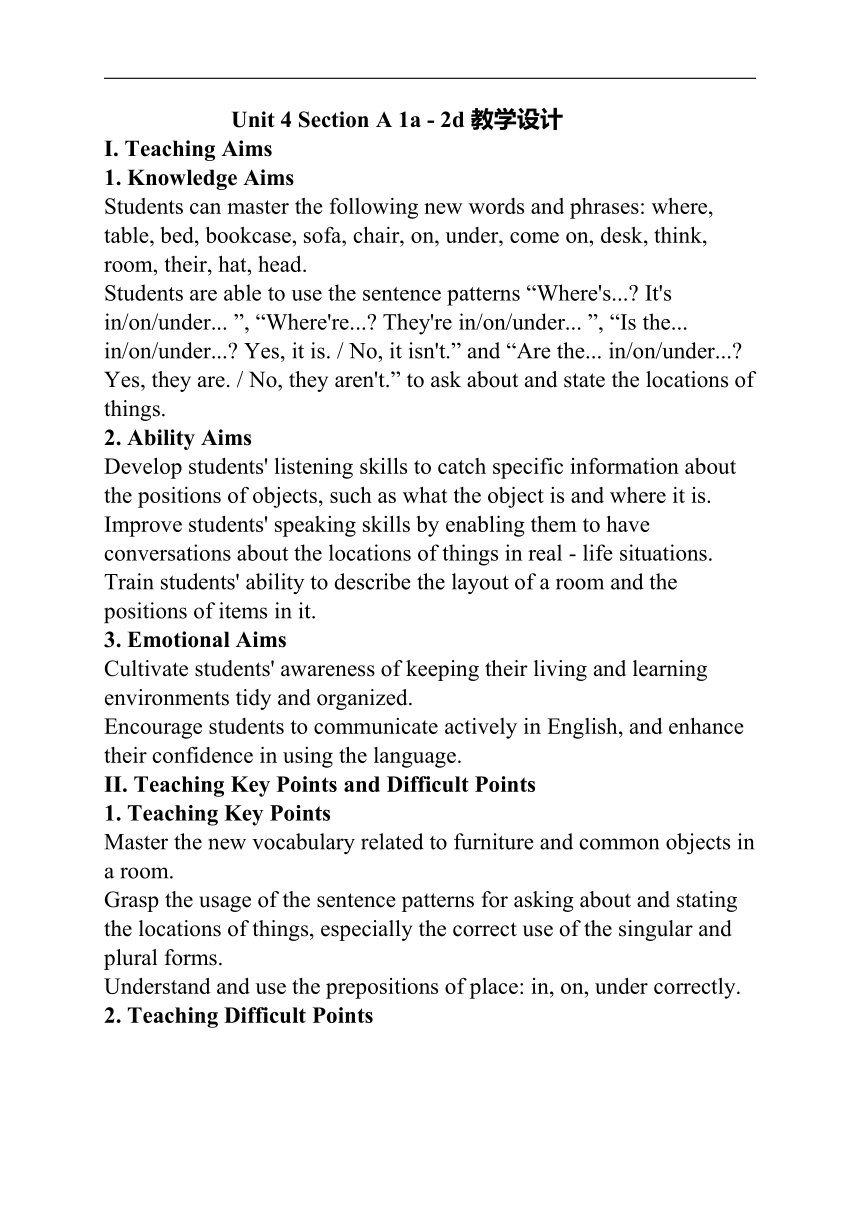 Unit 4 Section A 1a - 2d 教学设计
I. Teaching Aims
1. Knowledge Aims
Students can master the following new words and phrases: where, table, bed, bookcase, sofa, chair, on, under, come on, desk, think, room, their, hat, head.
Students are able to use the sentence patterns “Where's...? It's in/on/under... ”, “Where're...? They're in/on/under... ”, “Is the... in/on/under...? Yes, it is. / No, it isn't.” and “Are the... in/on/under...? Yes, they are. / No, they aren't.” to ask about and state the locations of things.
2. Ability Aims
Develop students' listening skills to catch specific information about the positions of objects, such as what the object is and where it is.
Improve students' speaking skills by enabling them to have conversations about the locations of things in real - life situations.
Train students' ability to describe the layout of a room and the positions of items in it.
3. Emotional Aims
Cultivate students' awareness of keeping their living and learning environments tidy and organized.
Encourage students to communicate actively in English, and enhance their confidence in using the language.
II. Teaching Key Points and Difficult Points
1. Teaching Key Points
Master the new vocabulary related to furniture and common objects in a room.
Grasp the usage of the sentence patterns for asking about and stating the locations of things, especially the correct use of the singular and plural forms.
Understand and use the prepositions of place: in, on, under correctly.
2. Teaching Difficult Points